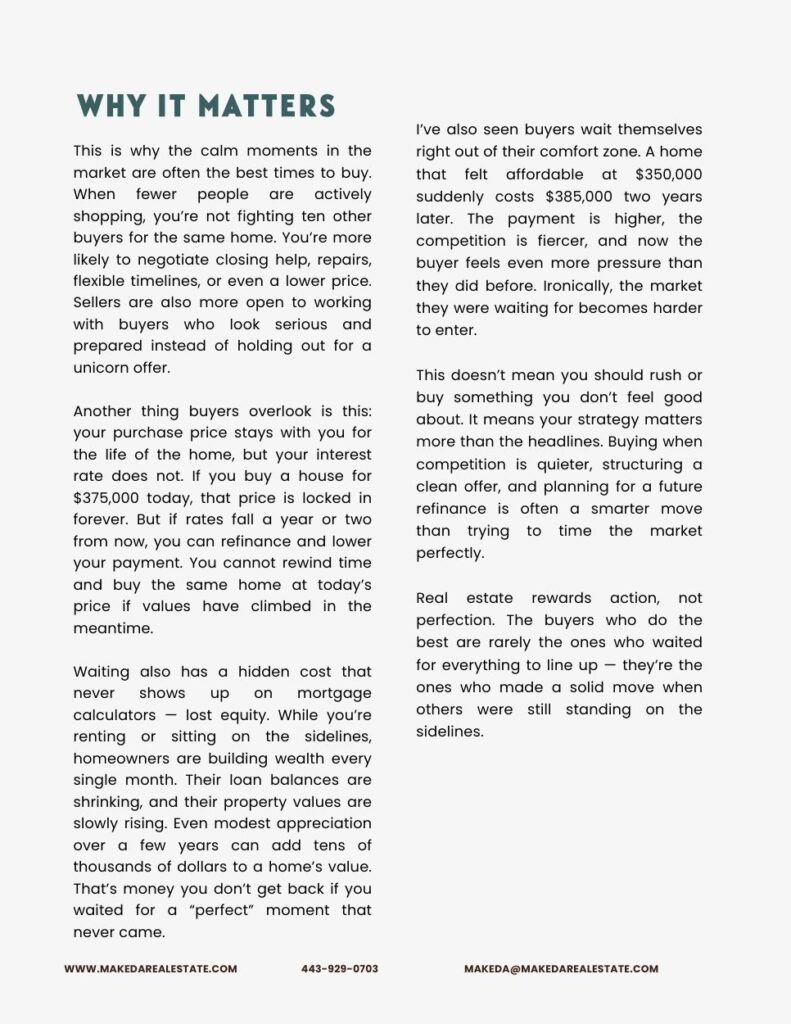 WHY IT MATTERS

This is why the calm moments in the market are often the best times to buy. When fewer people are actively shopping, you're not fighting ten other buyers for the same home. You're more likely to negotiate closing help, repairs, flexible timelines, or even a lower price. Sellers are also more open to working with buyers who look serious and prepared instead of holding out for a unicorn offer.

Another thing buyers overlook is this: your purchase price stays with you for the life of the home, but your interest rate does not. If you buy a house for $375,000 today, that price is locked in forever. But if rates fall a year or two from now, you can refinance and lower your payment. You cannot rewind time and buy the same home at today's price if values have climbed in the meantime.

Waiting also has a hidden cost that never shows up on mortgage calculators — lost equity. While you're renting or sitting on the sidelines, homeowners are building wealth every single month. Their loan balances are shrinking, and their property values are slowly rising. Even modest appreciation over a few years can add tens of thousands of dollars to a home's value. That's money you don't get back if you waited for a "perfect" moment that never came.

I've also seen buyers wait themselves right out of their comfort zone. A home that felt affordable at $350,000 suddenly costs $385,000 two years later. The payment is higher, the competition is fiercer, and now the buyer feels even more pressure than they did before. Ironically, the market they were waiting for becomes harder to enter.

This doesn't mean you should rush or buy something you don't feel good about. It means your strategy matters more than the headlines. Buying when competition is quieter, structuring a clean offer, and planning for a future refinance is often a smarter move than trying to time the market perfectly.

Real estate rewards action, not perfection. The buyers who do the best are rarely the ones who waited for everything to line up — they're the ones who made a solid move when others were still standing on the sidelines.

WWW.MAKEDAREALESTATE.COM 443-929-0703 MAKEDA@MAKEDAREALESTATE.COM